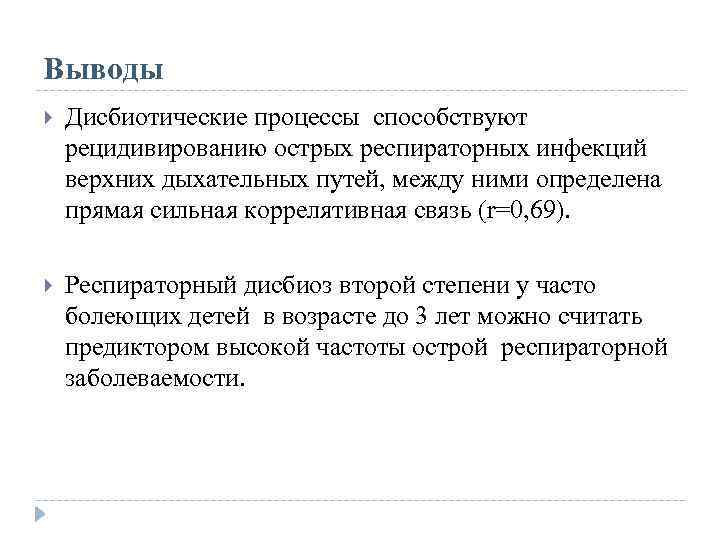 Выводы

Дисбиотические процессы способствуют рецидивированию острых респираторных инфекций верхних дыхательных путей, между ними определена прямая сильная коррелятивная связь (r=0,69).

Респираторный дисбиоз второй степени у часто болеющих детей в возрасте до 3 лет можно считать предиктором высокой частоты острой респираторной заболеваемости.